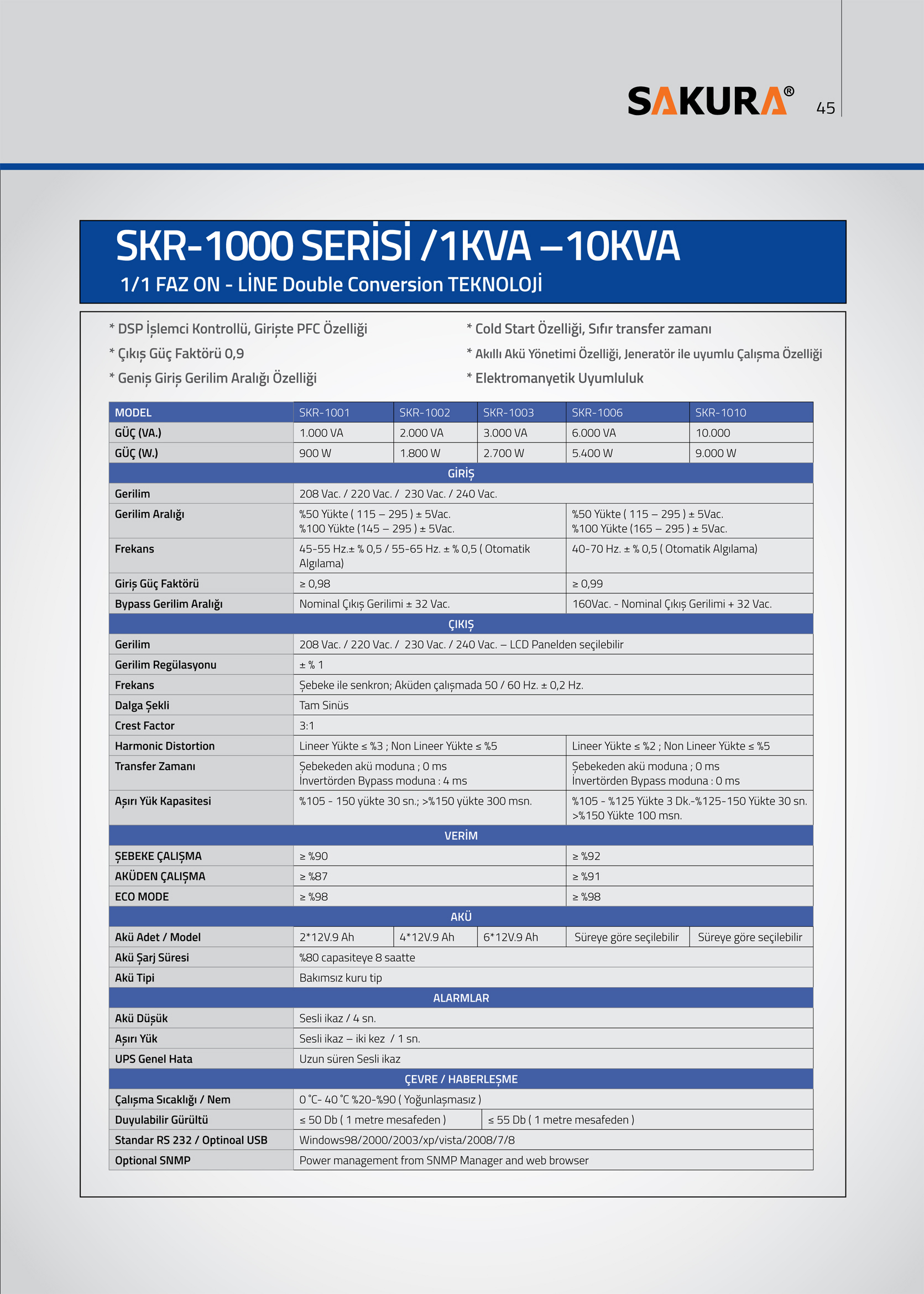 SAKURA®

45

SKR-1000 SERİSİ /1KVA –10KVA

1/1 FAZ ON - LİNE Double Conversion TEKNOLOJİ

* DSP İşlemci Kontrollü, Girişte PFC Özelliği

* Çıkış Güç Faktörü 0,9

* Geniş Giriş Gerilim Aralığı Özelliği

* Cold Start Özelliği, Sıfır transfer zamanı

* Akıllı Akü Yönetimi Özelliği, Jeneratör ile uyumlu Çalışma Özelliği

* Elektromanyetik Uyumluluk

| MODEL | SKR-1001 | SKR-1002 | SKR-1003 | SKR-1006 | SKR-1010 |
|---|---|---|---|---|---|
| GÜÇ (VA.) | 1.000 VA | 2.000 VA | 3.000 VA | 6.000 VA | 10.000 |
| GÜÇ (W.) | 900 W | 1.800 W | 2.700 W | 5.400 W | 9.000 W |
| GİRİŞ | | | | | |
| Gerilim | 208 Vac. / 220 Vac. / 230 Vac. / 240 Vac. | | | | |
| Gerilim Aralığı | %50 Yükte ( 115 – 295 ) ± 5Vac. %100 Yükte (145 – 295 ) ± 5Vac. | | | %50 Yükte ( 115 – 295 ) ± 5Vac. %100 Yükte (165 – 295 ) ± 5Vac. | |
| Frekans | 45-55 Hz.± % 0,5 / 55-65 Hz. ± % 0,5 ( Otomatik Algılama) | | | 40-70 Hz. ± % 0,5 ( Otomatik Algılama) | |
| Giriş Güç Faktörü | ≥ 0,98 | | | ≥ 0,99 | |
| Bypass Gerilim Aralığı | Nominal Çıkış Gerilimi ± 32 Vac. | | | 160Vac. - Nominal Çıkış Gerilimi + 32 Vac. | |
| ÇIKIŞ | | | | | |
| Gerilim | 208 Vac. / 220 Vac. / 230 Vac. / 240 Vac. – LCD Panelden seçilebilir | | | | |
| Gerilim Regülasyonu | ± % 1 | | | | |
| Frekans | Şebeke ile senkron; Aküden çalışmada 50 / 60 Hz. ± 0,2 Hz. | | | | |
| Dalga Şekli | Tam Sinüs | | | | |
| Crest Factor | 3:1 | | | | |
| Harmonic Distortion | Lineer Yükte ≤ %3 ; Non Lineer Yükte ≤ %5 | | | Lineer Yükte ≤ %2 ; Non Lineer Yükte ≤ %5 | |
| Transfer Zamanı | Şebekeden akü moduna ; 0 ms İnvertörden Bypass moduna : 4 ms | | | Şebekeden akü moduna ; 0 ms İnvertörden Bypass moduna : 0 ms | |
| Aşırı Yük Kapasitesi | %105 - 150 yükte 30 sn.; >%150 yükte 300 msn. | | | %105 - %125 Yükte 3 Dk.-%125-150 Yükte 30 sn. >%150 Yükte 100 msn. | |
| VERİM | | | | | |
| ŞEBEKE ÇALIŞMA | ≥ %90 | | | ≥ %92 | |
| AKÜDEN ÇALIŞMA | ≥ %87 | | | ≥ %91 | |
| ECO MODE | ≥ %98 | | | ≥ %98 | |
| AKÜ | | | | | |
| Akü Adet / Model | 2*12V.9 Ah | 4*12V.9 Ah | 6*12V.9 Ah | Süreye göre seçilebilir | Süreye göre seçilebilir |
| Akü Şarj Süresi | %80 capasiteye 8 saatte | | | | |
| Akü Tipi | Bakımsız kuru tip | | | | |
| ALARMLAR | | | | | |
| Akü Düşük | Sesli ikaz / 4 sn. | | | | |
| Aşırı Yük | Sesli ikaz – iki kez / 1 sn. | | | | |
| UPS Genel Hata | Uzun süren Sesli ikaz | | | | |
| ÇEVRE / HABERLEŞME | | | | | |
| Çalışma Sıcaklığı / Nem | 0 ˚C- 40 ˚C %20-%90 ( Yoğunlaşmasız ) | | | | |
| Duyulabilir Gürültü | ≤ 50 Db ( 1 metre mesafeden ) | | ≤ 55 Db ( 1 metre mesafeden ) | | |
| Standar RS 232 / Optinoal USB | Windows98/2000/2003/xp/vista/2008/7/8 | | | | |
| Optional SNMP | Power management from SNMP Manager and web browser | | | | |